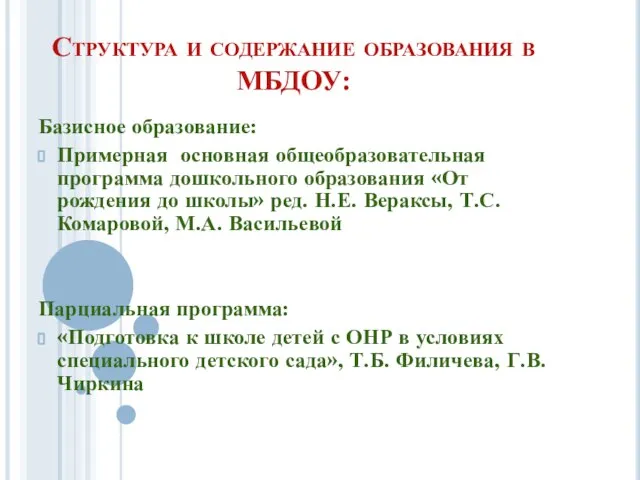 Структура и содержание образования в МБДОУ:

Базисное образование:

Примерная основная общеобразовательная программа дошкольного образования «От рождения до школы» ред. Н.Е. Вераксы, Т.С. Комаровой, М.А. Васильевой

Парциальная программа:

«Подготовка к школе детей с ОНР в условиях специального детского сада», Т.Б. Филичева, Г.В. Чиркина